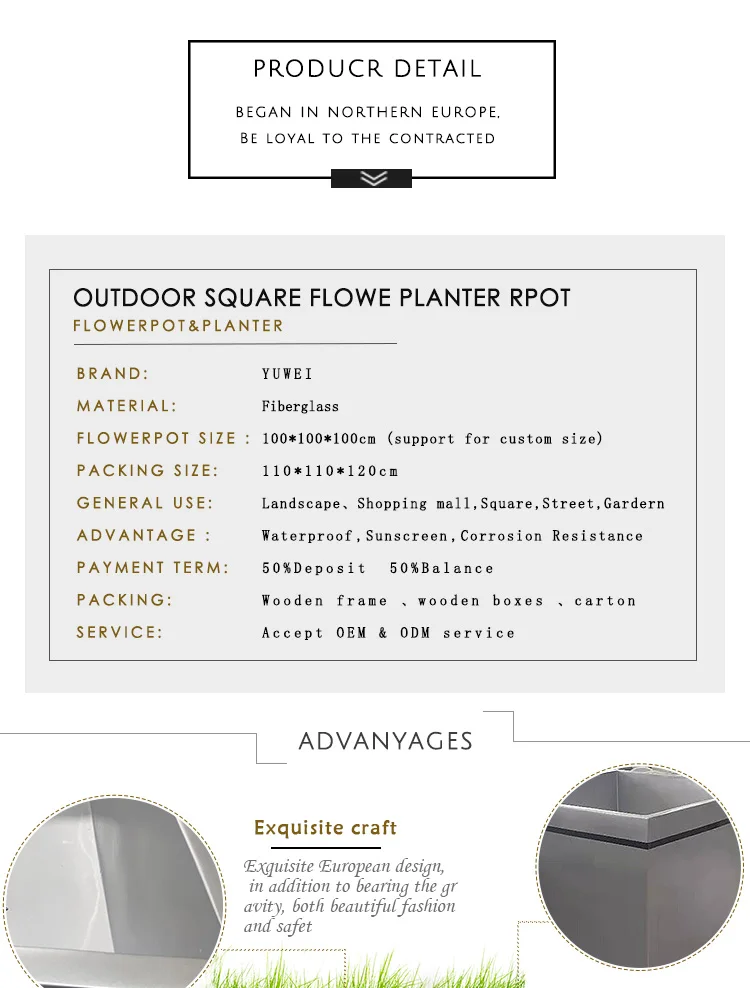 PRODUCR DETAIL

BEGAN IN NORTHERN EUROPE,
BE LOYAL TO THE CONTRACTED

OUTDOOR SQUARE FLOWE PLANTER RPOT
FLOWERPOT&PLANTER

| BRAND: | YUWEI |
|---|---|
| MATERIAL: | Fiberglass |
| FLOWERPOT SIZE : | 100*100*100cm (support for custom size) |
| PACKING SIZE: | 110*110*120cm |
| GENERAL USE: | Landscape、Shopping mall,Square,Street,Gardern |
| ADVANTAGE : | Waterproof,Sunscreen,Corrosion Resistance |
| PAYMENT TERM: | 50%Deposit 50%Balance |
| PACKING: | Wooden frame 、wooden boxes 、carton |
| SERVICE: | Accept OEM & ODM service |

ADVANYAGES

Exquisite craft

Exquisite European design, in addition to bearing the gr avity, both beautiful fashion and safet